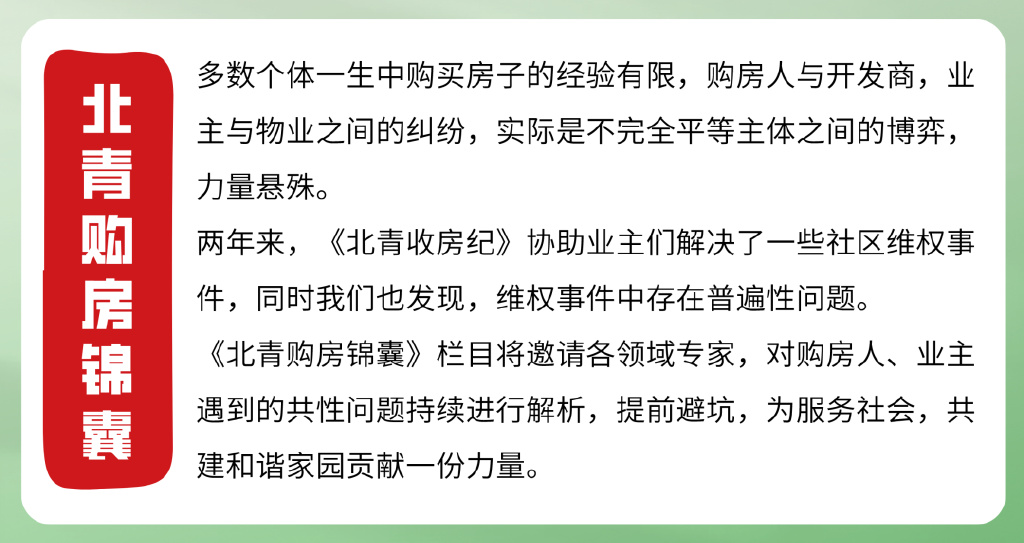 北青购房锦囊

多数个体一生中购买房子的经验有限，购房人与开发商，业主与物业之间的纠纷，实际是不完全平等主体之间的博弈，力量悬殊。

两年来，《北青收房纪》协助业主们解决了一些社区维权事件，同时我们也发现，维权事件中存在普遍性问题。

《北青购房锦囊》栏目将邀请各领域专家，对购房人、业主遇到的共性问题持续进行解析，提前避坑，为服务社会，共建和谐家园贡献一份力量。